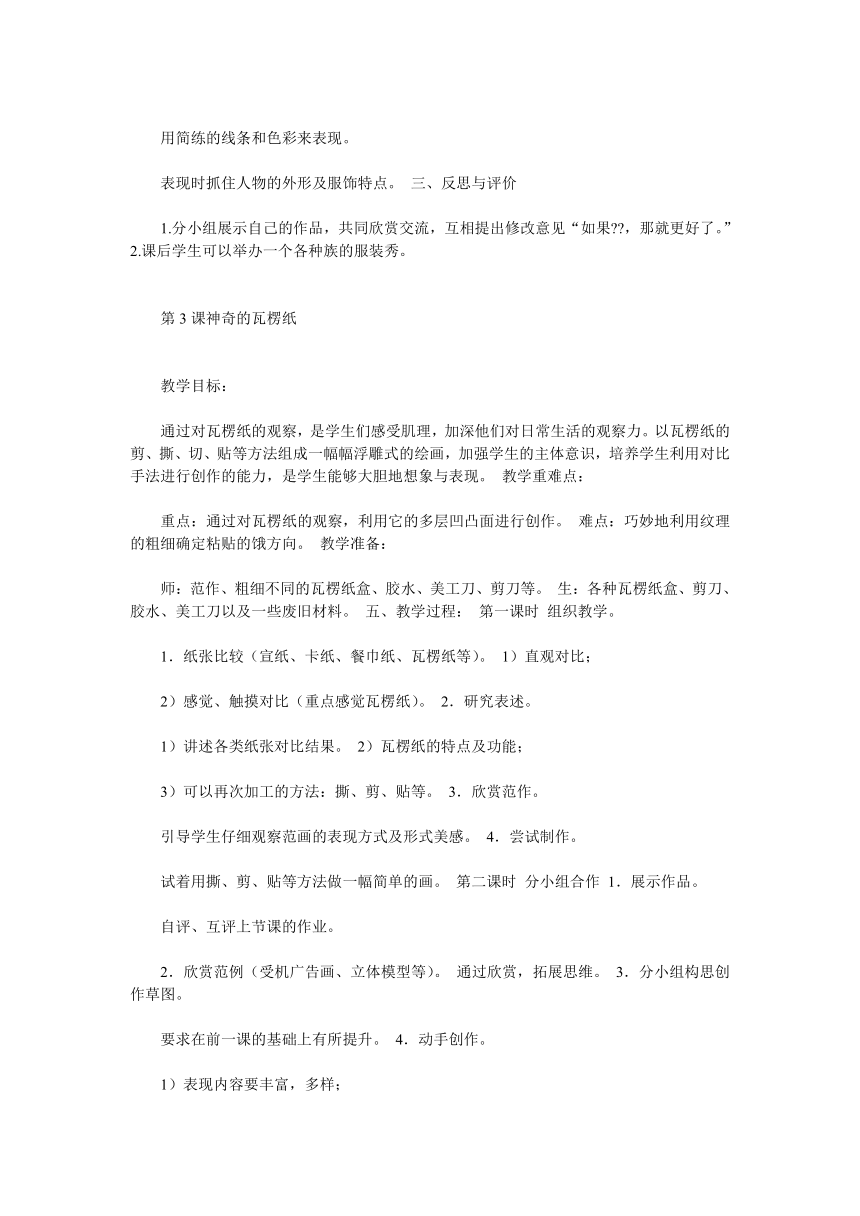 用简练的线条和色彩来表现。

表现时抓住人物的外形及服饰特点。 三、反思与评价

1.分小组展示自己的作品，共同欣赏交流，互相提出修改意见“如果??，那就更好了。” 2.课后学生可以举办一个各种族的服装秀。

第 3 课神奇的瓦楞纸

教学目标：

通过对瓦楞纸的观察，是学生们感受肌理，加深他们对日常生活的观察力。以瓦楞纸的剪、撕、切、贴等方法组成一幅幅浮雕式的绘画，加强学生的主体意识，培养学生利用对比手法进行创作的能力，是学生能够大胆地想象与表现。 教学重难点：

重点：通过对瓦楞纸的观察，利用它的多层凹凸面进行创作。 难点：巧妙地利用纹理的粗细确定粘贴的饿方向。 教学准备：

师：范作、粗细不同的瓦楞纸盒、胶水、美工刀、剪刀等。 生：各种瓦楞纸盒、剪刀、胶水、美工刀以及一些废旧材料。 五、教学过程： 第一课时 组织教学。

1．纸张比较（宣纸、卡纸、餐巾纸、瓦楞纸等）。 1）直观对比；

2）感觉、触摸对比（重点感觉瓦楞纸）。 2．研究表述。

1）讲述各类纸张对比结果。 2）瓦楞纸的特点及功能；

3）可以再次加工的方法：撕、剪、贴等。 3．欣赏范作。

引导学生仔细观察范画的表现方式及形式美感。 4．尝试制作。

试着用撕、剪、贴等方法做一幅简单的画。 第二课时 分小组合作 1．展示作品。

自评、互评上节课的作业。

2．欣赏范例（受机广告画、立体模型等）。 通过欣赏，拓展思维。 3．分小组构思创作草图。

要求在前一课的基础上有所提升。 4．动手创作。

1）表现内容要丰富，多样；